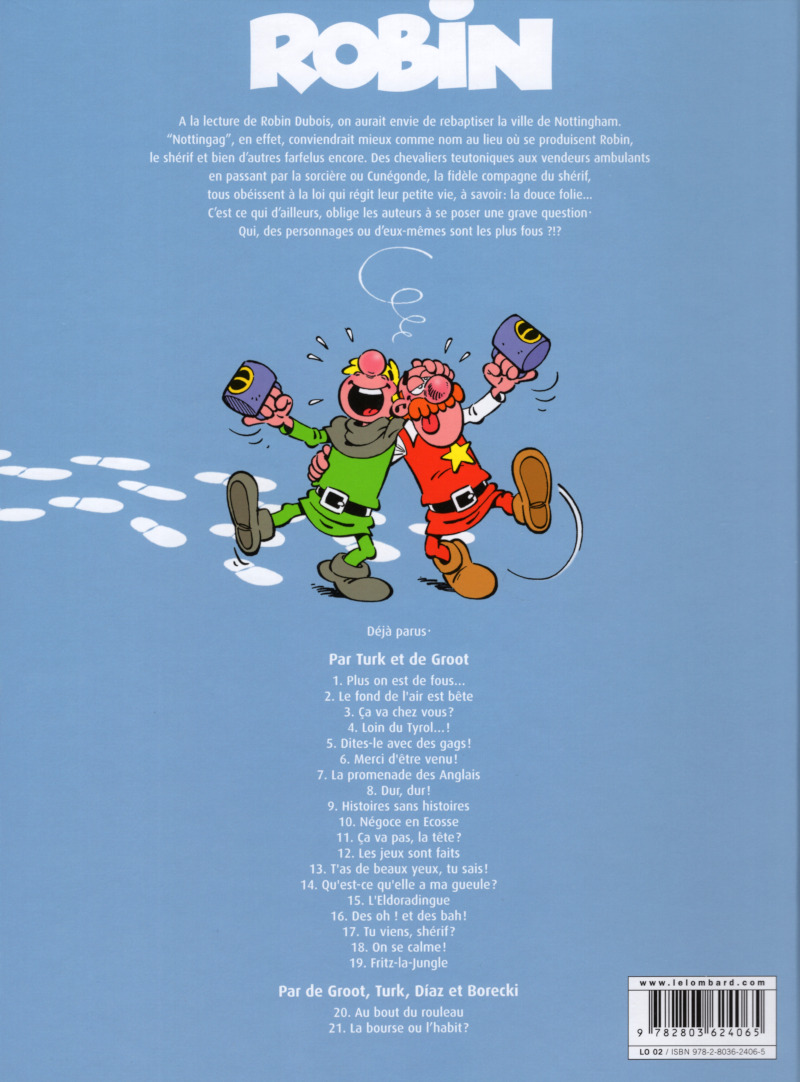 ROBIN

A la lecture de Robin Dubois, on aurait envie de rebaptiser la ville de Nottingham. "Nottingag", en effet, conviendrait mieux comme nom au lieu où se produisent Robin, le shérif et bien d'autres farfelus encore. Des chevaliers teutoniques aux vendeurs ambulants en passant par la sorcière ou Cunégonde, la fidèle compagne du shérif, tous obéissent à la loi qui régit leur petite vie, à savoir: la douce folie… C'est ce qui d'ailleurs, oblige les auteurs à se poser une grave question· Qui, des personnages ou d'eux-mêmes sont les plus fous ?!?

Déjà parus·

Par Turk et de Groot
1. Plus on est de fous…
2. Le fond de l'air est bête
3. Ça va chez vous?
4. Loin du Tyrol…!
5. Dites-le avec des gags!
6. Merci d'être venu!
7. La promenade des Anglais
8. Dur, dur!
9. Histoires sans histoires
10. Négoce en Ecosse
11. Ça va pas, la tête?
12. Les jeux sont faits
13. T'as de beaux yeux, tu sais!
14. Qu'est-ce qu'elle a ma gueule?
15. L'Eldoradingue
16. Des oh ! et des bah!
17. Tu viens, shérif?
18. On se calme!
19. Fritz-la-Jungle

Par de Groot, Turk, Díaz et Borecki
20. Au bout du rouleau
21. La bourse ou l'habit?

www.lelombard.com
9 782803 624065
LO 02 / ISBN 978-2-8036-2406-5